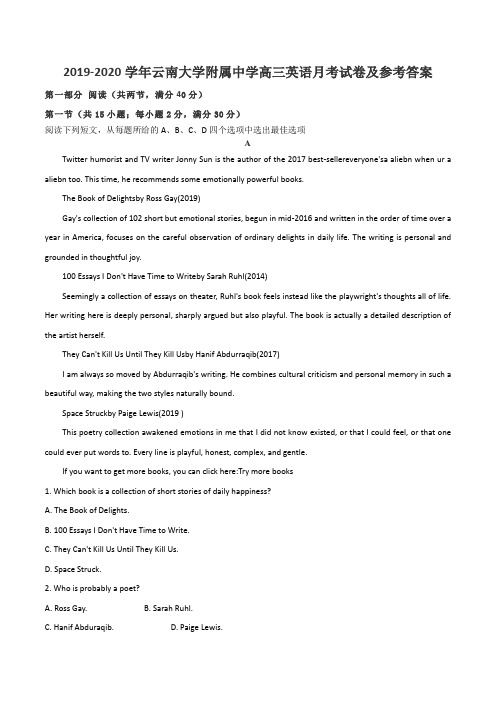 2019-2020 学年云南大学附属中学高三英语月考试卷及参考答案

第一部分 阅读（共两节，满分 40 分）

第一节（共 15 小题；每小题 2 分，满分 30 分）

阅读下列短文，从每题所给的 A、B、C、D 四个选项中选出最佳选项

A

Twitter humorist and TV writer Jonny Sun is the author of the 2017 best-sellereveryone'sa aliebn when ur a aliebn too. This time, he recommends some emotionally powerful books.

The Book of Delightsby Ross Gay(2019)

Gay's collection of 102 short but emotional stories, begun in mid-2016 and written in the order of time over a year in America, focuses on the careful observation of ordinary delights in daily life. The writing is personal and grounded in thoughtful joy.

100 Essays I Don't Have Time to Writeby Sarah Ruhl(2014)

Seemingly a collection of essays on theater, Ruhl's book feels instead like the playwright's thoughts all of life. Her writing here is deeply personal, sharply argued but also playful. The book is actually a detailed description of the artist herself.

They Can't Kill Us Until They Kill Usby Hanif Abdurraqib(2017)

I am always so moved by Abdurraqib's writing. He combines cultural criticism and personal memory in such a beautiful way, making the two styles naturally bound.

Space Struckby Paige Lewis(2019 )

This poetry collection awakened emotions in me that I did not know existed, or that I could feel, or that one could ever put words to. Every line is playful, honest, complex, and gentle.

If you want to get more books, you can click here:Try more books

1. Which book is a collection of short stories of daily happiness?

A. The Book of Delights.

B. 100 Essays I Don't Have Time to Write.

C. They Can't Kill Us Until They Kill Us.

D. Space Struck.

2. Who is probably a poet?

A. Ross Gay.　　B. Sarah Ruhl.

C. Hanif Abduraqib.　　D. Paige Lewis.